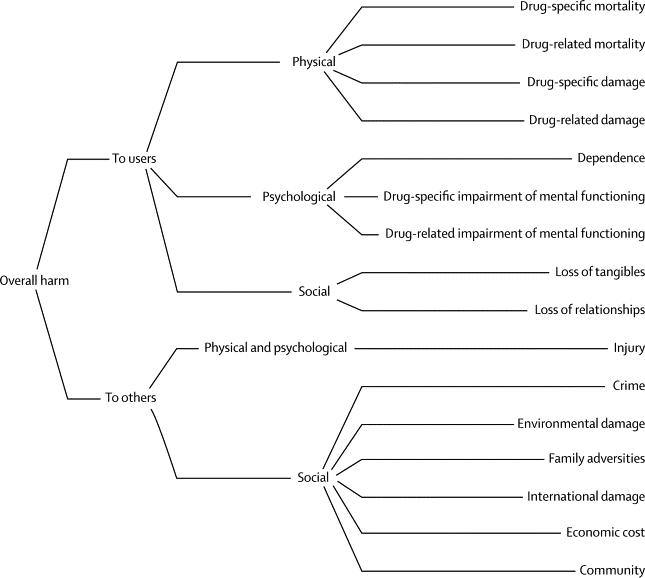 Overall harm

To users

Physical

Drug-specific mortality

Drug-related mortality

Drug-specific damage

Drug-related damage

Psychological

Dependence

Drug-specific impairment of mental functioning

Drug-related impairment of mental functioning

Social

Loss of tangibles

Loss of relationships

To others

Physical and psychological

Injury

Social

Crime

Environmental damage

Family adversities

International damage

Economic cost

Community